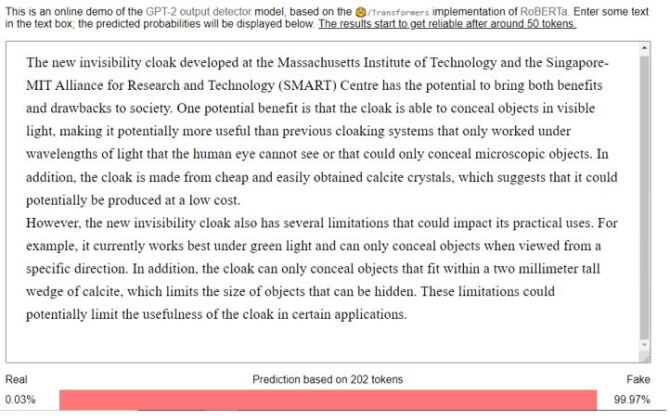 This is an online demo of the GPT-2 output detector model, based on the 🤗/Transformers implementation of RoBERTa. Enter some text in the text box; the predicted probabilities will be displayed below. The results start to get reliable after around 50 tokens.

The new invisibility cloak developed at the Massachusetts Institute of Technology and the Singapore-MIT Alliance for Research and Technology (SMART) Centre has the potential to bring both benefits and drawbacks to society. One potential benefit is that the cloak is able to conceal objects in visible light, making it potentially more useful than previous cloaking systems that only worked under wavelengths of light that the human eye cannot see or that could only conceal microscopic objects. In addition, the cloak is made from cheap and easily obtained calcite crystals, which suggests that it could potentially be produced at a low cost.
However, the new invisibility cloak also has several limitations that could impact its practical uses. For example, it currently works best under green light and can only conceal objects when viewed from a specific direction. In addition, the cloak can only conceal objects that fit within a two millimeter tall wedge of calcite, which limits the size of objects that can be hidden. These limitations could potentially limit the usefulness of the cloak in certain applications.

Real

Prediction based on 202 tokens

Fake

0.03%

99.97%